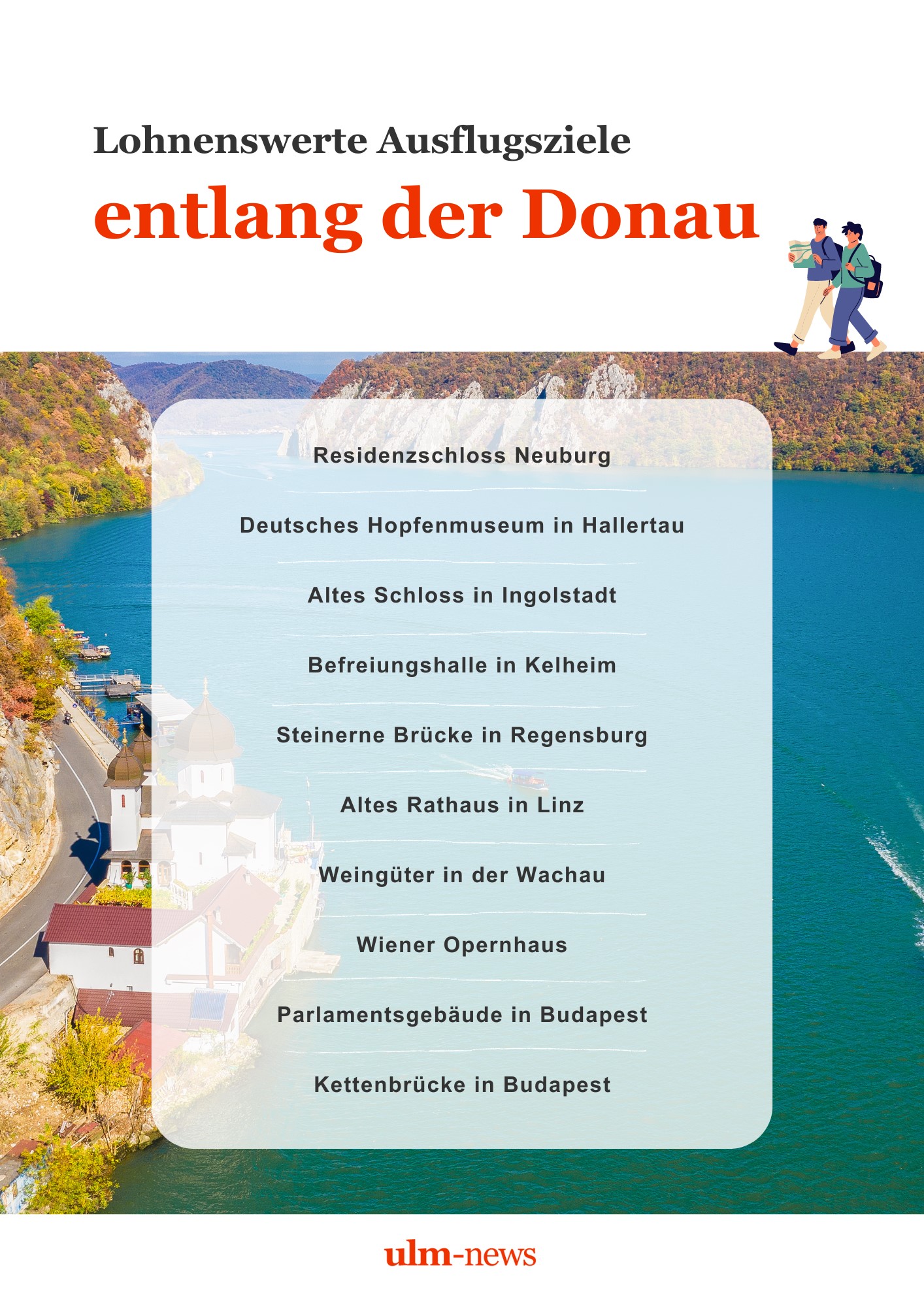 Lohnenswerte Ausflugsziele
entlang der Donau

Residenzschloss Neuburg

Deutsches Hopfenmuseum in Hallertau

Altes Schloss in Ingolstadt

Befreiungshalle in Kelheim

Steinerne Brücke in Regensburg

Altes Rathaus in Linz

Weingüter in der Wachau

Wiener Opernhaus

Parlamentsgebäude in Budapest

Kettenbrücke in Budapest

ulm-news